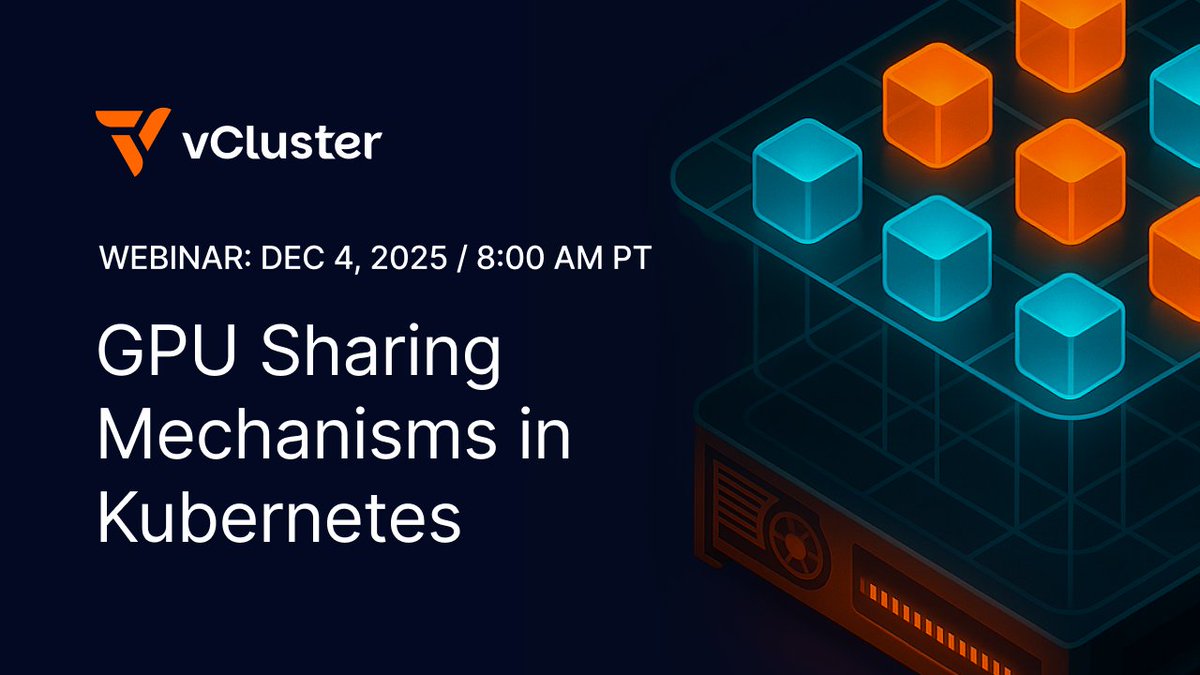 vCluster

WEBINAR: DEC 4, 2025 / 8:00 AM PT

GPU Sharing Mechanisms in Kubernetes